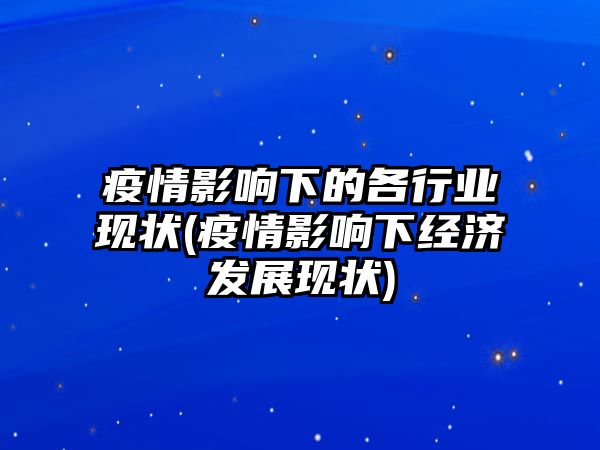 疫情影响下的各行业现状(疫情影响下经济发展现状)